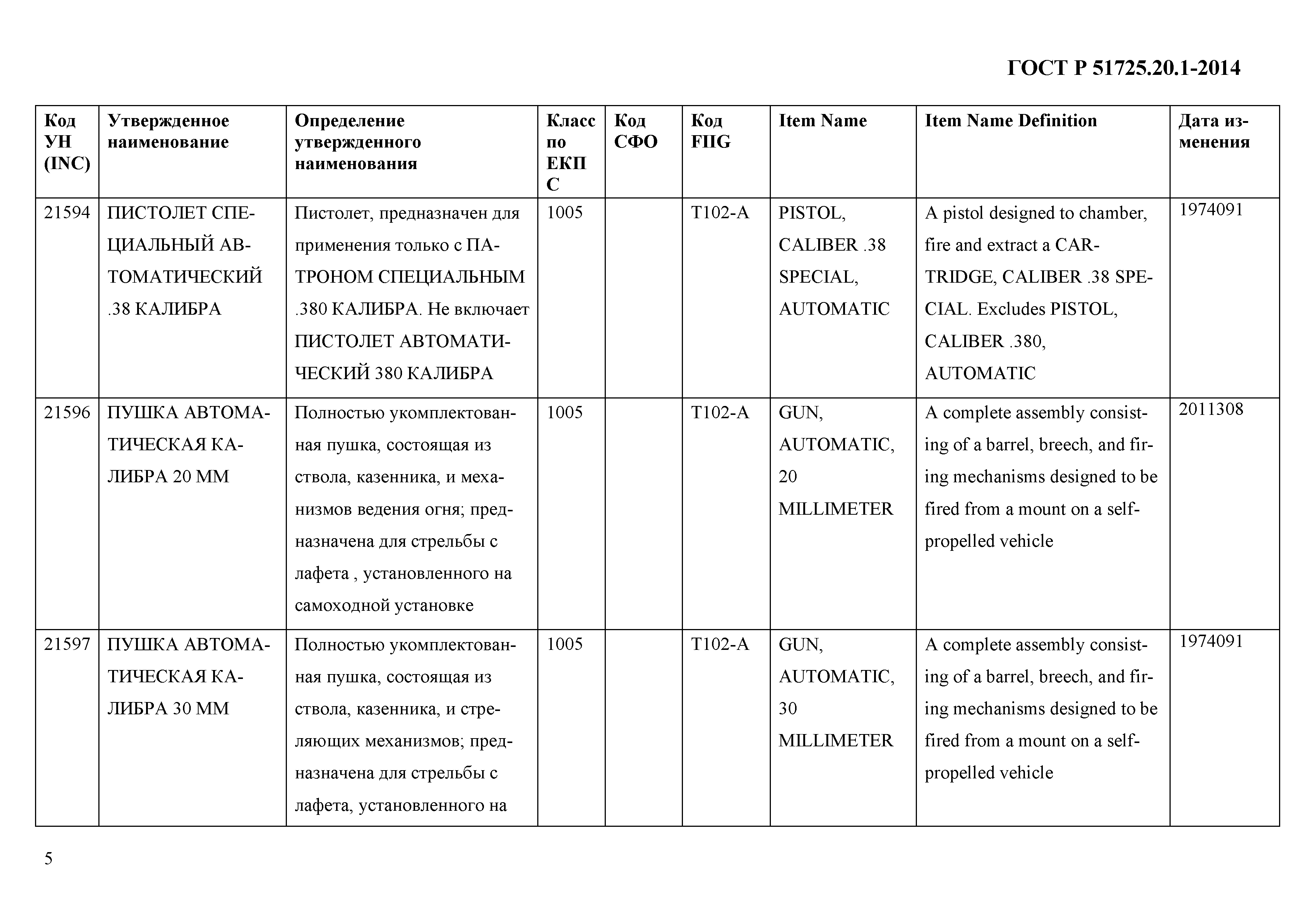 ГОСТ Р 51725.20.1-2014

| Код УН (INC) | Утвержденное наименование | Определение утвержденного наименования | Класс по ЕКПС | Код СФО | Код FIIG | Item Name | Item Name Definition | Дата изменения |
|---|---|---|---|---|---|---|---|---|
| 21594 | ПИСТОЛЕТ СПЕЦИАЛЬНЫЙ АВТОМАТИЧЕСКИЙ .38 КАЛИБРА | Пистолет, предназначен для применения только с ПАТРОНОМ СПЕЦИАЛЬНЫМ .380 КАЛИБРА. Не включает ПИСТОЛЕТ АВТОМАТИЧЕСКИЙ 380 КАЛИБРА | 1005 | | T102-A | PISTOL, CALIBER .38 SPECIAL, AUTOMATIC | A pistol designed to chamber, fire and extract a CARTRIDGE, CALIBER .38 SPECIAL. Excludes PISTOL, CALIBER .380, AUTOMATIC | 1974091 |
| 21596 | ПУШКА АВТОМАТИЧЕСКАЯ КАЛИБРА 20 ММ | Полностью укомплектованная пушка, состоящая из ствола, казенника, и механизмов ведения огня; предназначена для стрельбы с лафета , установленного на самоходной установке | 1005 | | T102-A | GUN, AUTOMATIC, 20 MILLIMETER | A complete assembly consisting of a barrel, breech, and firing mechanisms designed to be fired from a mount on a self-propelled vehicle | 2011308 |
| 21597 | ПУШКА АВТОМАТИЧЕСКАЯ КАЛИБРА 30 ММ | Полностью укомплектованная пушка, состоящая из ствола, казенника, и стреляющих механизмов; предназначена для стрельбы с лафета, установленного на | 1005 | | T102-A | GUN, AUTOMATIC, 30 MILLIMETER | A complete assembly consisting of a barrel, breech, and firing mechanisms designed to be fired from a mount on a self-propelled vehicle | 1974091 |

5